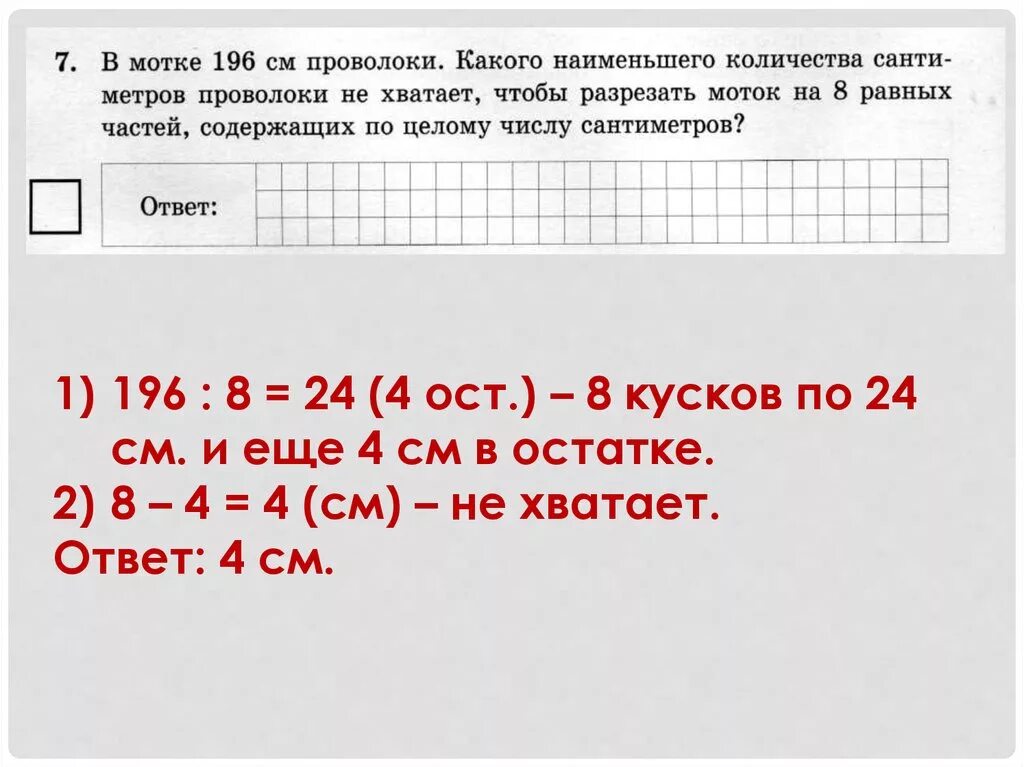 7. В мотке 196 см проволоки. Какого наименьшего количества сантиметров проволоки не хватает, чтобы разрезать моток на 8 равных частей, содержащих по целому числу сантиметров?

Ответ:

1) 196 : 8 = 24 (4 ост.) – 8 кусков по 24 см. и еще 4 см в остатке.
2) 8 – 4 = 4 (см) – не хватает.
Ответ: 4 см.